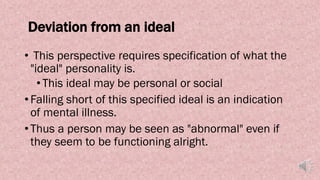 Deviation from an ideal

• This perspective requires specification of what the "ideal" personality is.
  • This ideal may be personal or social
• Falling short of this specified ideal is an indication of mental illness.
• Thus a person may be seen as "abnormal" even if they seem to be functioning alright.